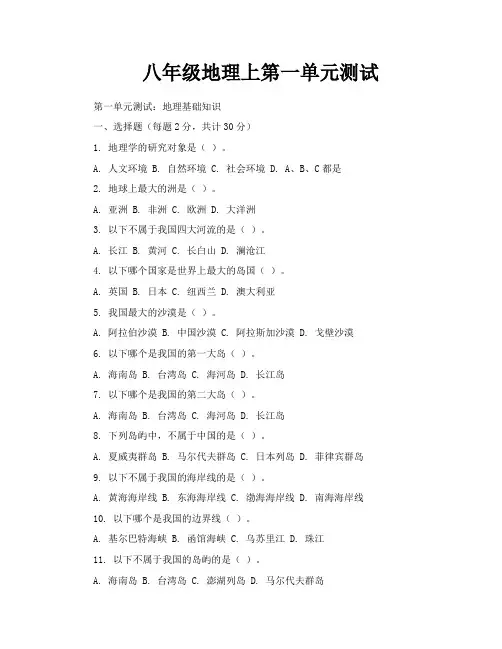 八年级地理上第一单元测试

第一单元测试：地理基础知识

一、选择题（每题2分，共计30分）

1. 地理学的研究对象是（ ）。

A. 人文环境 B. 自然环境 C. 社会环境 D. A、B、C都是

2. 地球上最大的洲是（ ）。

A. 亚洲 B. 非洲 C. 欧洲 D. 大洋洲

3. 以下不属于我国四大河流的是（ ）。

A. 长江 B. 黄河 C. 长白山 D. 澜沧江

4. 以下哪个国家是世界上最大的岛国（ ）。

A. 英国 B. 日本 C. 纽西兰 D. 澳大利亚

5. 我国最大的沙漠是（ ）。

A. 阿拉伯沙漠 B. 中国沙漠 C. 阿拉斯加沙漠 D. 戈壁沙漠

6. 以下哪个是我国的第一大岛（ ）。

A. 海南岛 B. 台湾岛 C. 海河岛 D. 长江岛

7. 以下哪个是我国的第二大岛（ ）。

A. 海南岛 B. 台湾岛 C. 海河岛 D. 长江岛

8. 下列岛屿中，不属于中国的是（ ）。

A. 夏威夷群岛 B. 马尔代夫群岛 C. 日本列岛 D. 菲律宾群岛

9. 以下不属于我国的海岸线的是（ ）。

A. 黄海海岸线 B. 东海海岸线 C. 渤海海岸线 D. 南海海岸线

10. 以下哪个是我国的边界线（ ）。

A. 基尔巴特海峡 B. 函馆海峡 C. 乌苏里江 D. 珠江

11. 以下不属于我国的岛屿的是（ ）。

A. 海南岛 B. 台湾岛 C. 澎湖列岛 D. 马尔代夫群岛